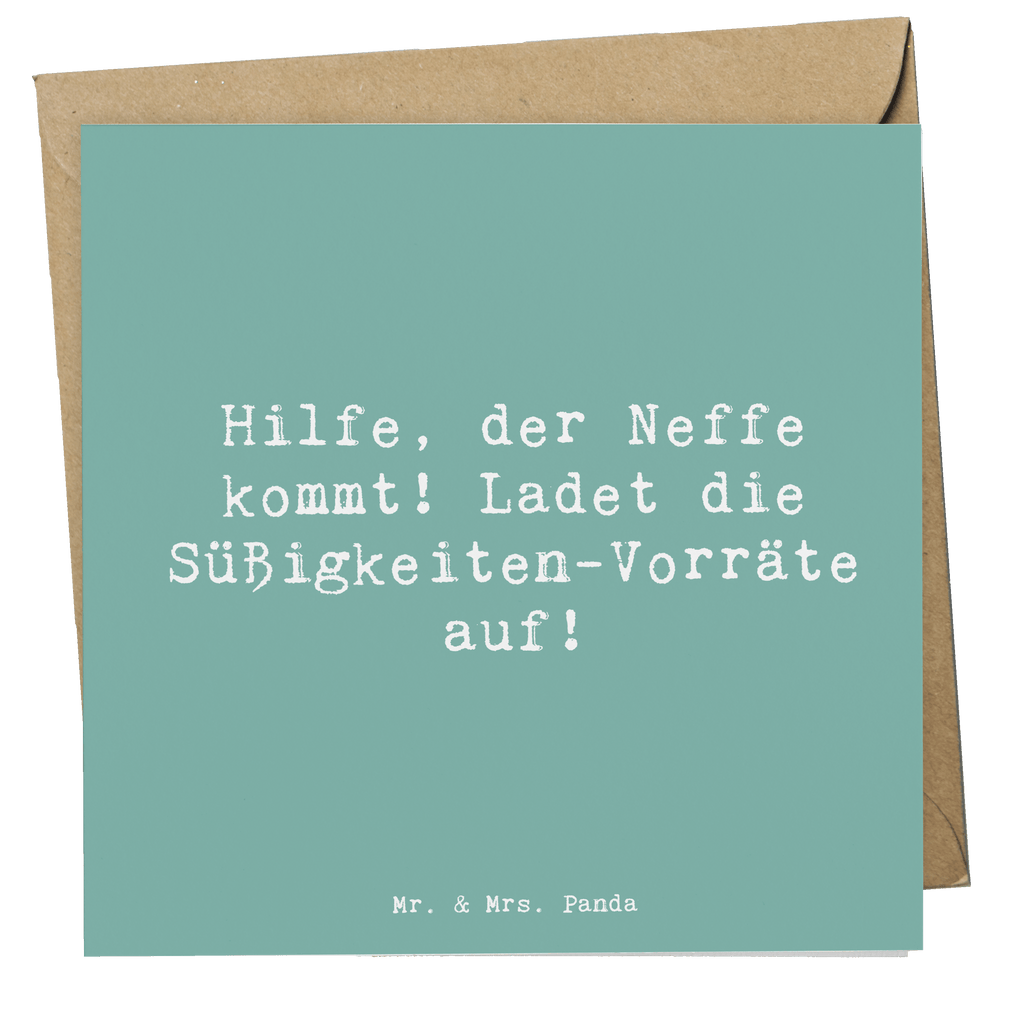 Hilfe, der Neffe kommt! Ladet die Süßigkeiten-Vorräte auf!

Mr. & Mrs. Panda